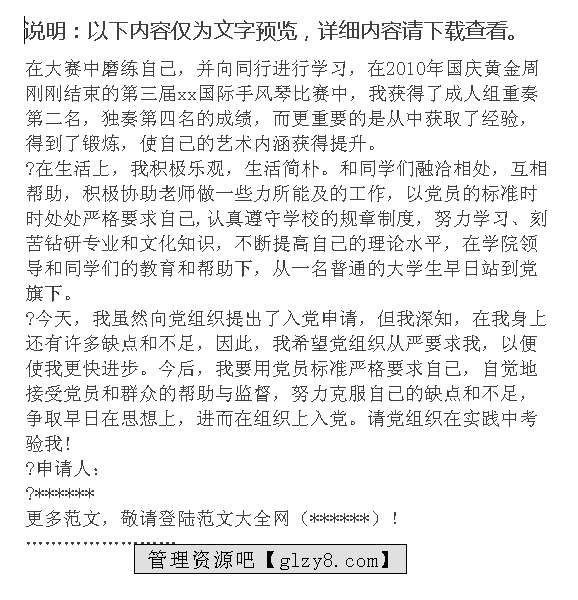 说明：以下内容仅为文字预览，详细内容请下载查看。

在大赛中磨练自己，并向同行进行学习，在2010年国庆黄金周刚刚结束的第三届xx国际手风琴比赛中，我获得了成人组重奏第二名，独奏第四名的成绩，而更重要的是从中获取了经验，得到了锻炼，使自己的艺术内涵获得提升。

?在生活上，我积极乐观，生活简朴。和同学们融洽相处，互相帮助，积极协助老师做一些力所能及的工作，以党员的标准时时处处严格要求自己,认真遵守学校的规章制度，努力学习、刻苦钻研专业和文化知识，不断提高自己的理论水平，在学院领导和同学们的教育和帮助下，从一名普通的大学生早日站到党旗下。

?今天，我虽然向党组织提出了入党申请，但我深知，在我身上还有许多缺点和不足，因此，我希望党组织从严要求我，以便使我更快进步。今后，我要用党员标准严格要求自己，自觉地接受党员和群众的帮助与监督，努力克服自己的缺点和不足，争取早日在思想上，进而在组织上入党。请党组织在实践中考验我！

?申请人：

?******

更多范文，敬请登陆范文大全网（******）！

管理资源吧【glzy8.com】